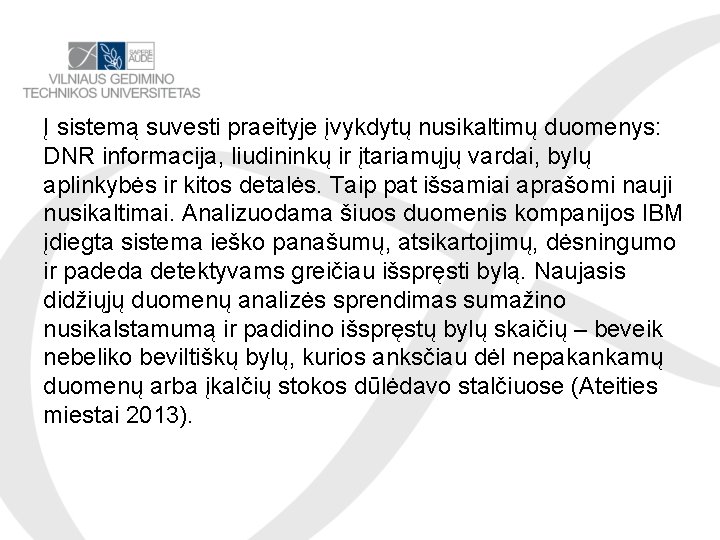 SAPERE AUDE
VILNIAUS GEDIMINO TECHNIKOS UNIVERSITETAS

Į sistemą suvesti praeityje įvykdytų nusikaltimų duomenys: DNR informacija, liudininkų ir įtariamųjų vardai, bylų aplinkybės ir kitos detalės. Taip pat išsamiai aprašomi nauji nusikaltimai. Analizuodama šiuos duomenis kompanijos IBM įdiegta sistema ieško panašumų, atsikartojimų, dėsningumo ir padeda detektyvams greičiau išspręsti bylą. Naujasis didžiųjų duomenų analizės sprendimas sumažino nusikalstamumą ir padidino išspręstų bylų skaičių – beveik nebeliko beviltiškų bylų, kurios anksčiau dėl nepakankamų duomenų arba įkalčių stokos dūlėdavo stalčiuose (Ateities miestai 2013).